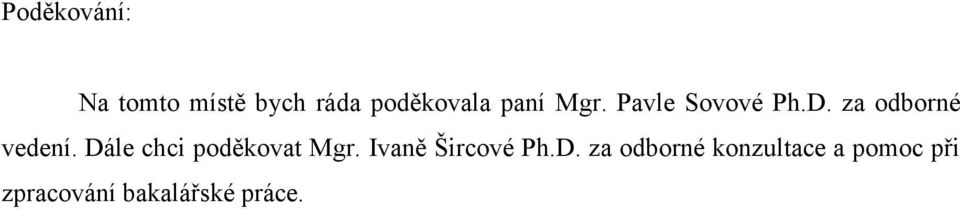 Poděkování:

Na tomto místě bych ráda poděkovala paní Mgr. Pavle Sovové Ph.D. za odborné vedení. Dále chci poděkovat Mgr. Ivaně Šircové Ph.D. za odborné konzultace a pomoc při zpracování bakalářské práce.